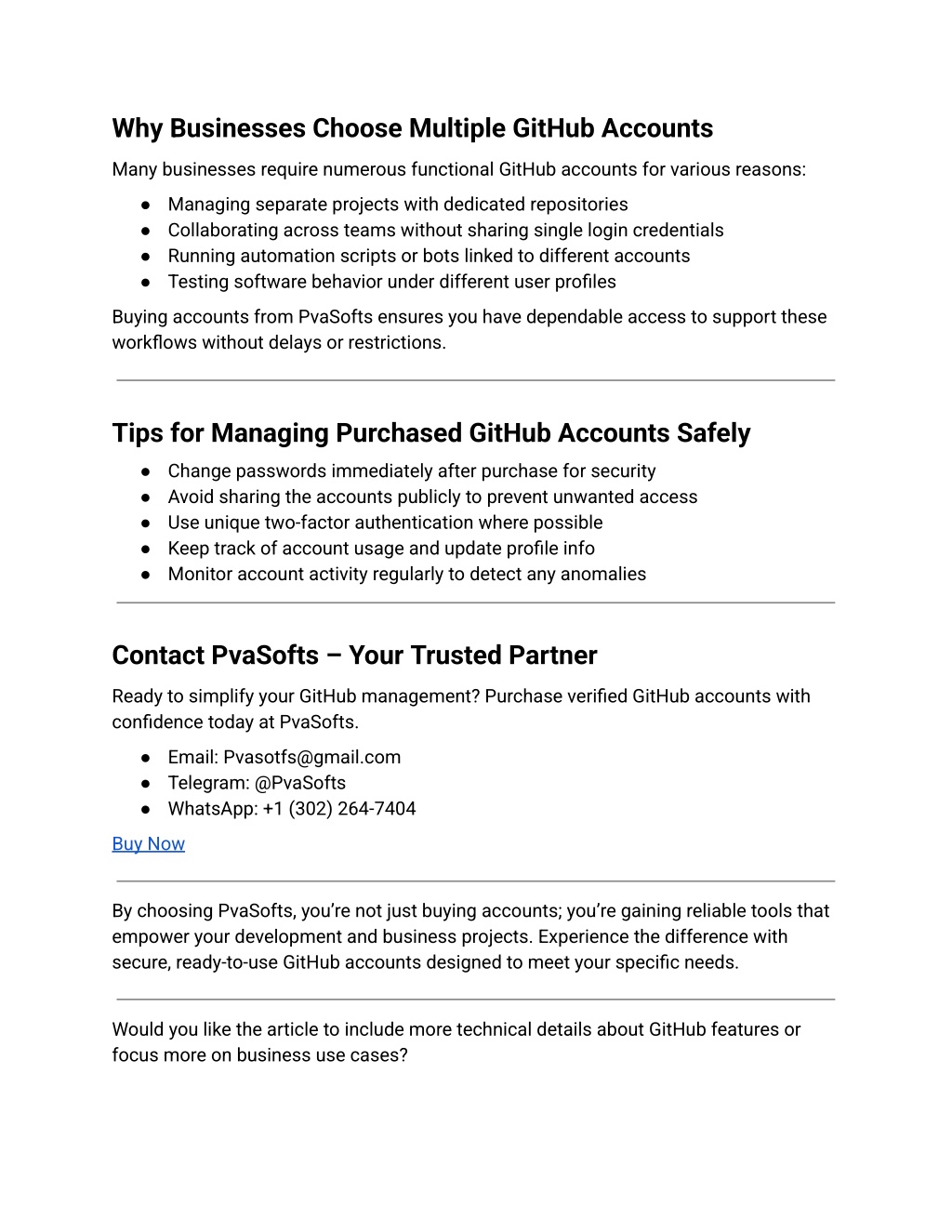 Why Businesses Choose Multiple GitHub Accounts

Many businesses require numerous functional GitHub accounts for various reasons:

● Managing separate projects with dedicated repositories
● Collaborating across teams without sharing single login credentials
● Running automation scripts or bots linked to different accounts
● Testing software behavior under different user profiles

Buying accounts from PvaSofts ensures you have dependable access to support these workflows without delays or restrictions.

Tips for Managing Purchased GitHub Accounts Safely

● Change passwords immediately after purchase for security
● Avoid sharing the accounts publicly to prevent unwanted access
● Use unique two-factor authentication where possible
● Keep track of account usage and update profile info
● Monitor account activity regularly to detect any anomalies

Contact PvaSofts – Your Trusted Partner

Ready to simplify your GitHub management? Purchase verified GitHub accounts with confidence today at PvaSofts.

● Email: Pvasotfs@gmail.com
● Telegram: @PvaSofts
● WhatsApp: +1 (302) 264-7404

Buy Now

By choosing PvaSofts, you're not just buying accounts; you're gaining reliable tools that empower your development and business projects. Experience the difference with secure, ready-to-use GitHub accounts designed to meet your specific needs.

Would you like the article to include more technical details about GitHub features or focus more on business use cases?